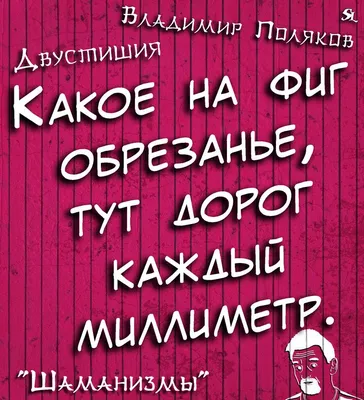 Владимир Поляков
SL
Двустишия

Какое на фиг обрезанье, тут дорог каждый миллиметр.

"Шаманизмы"